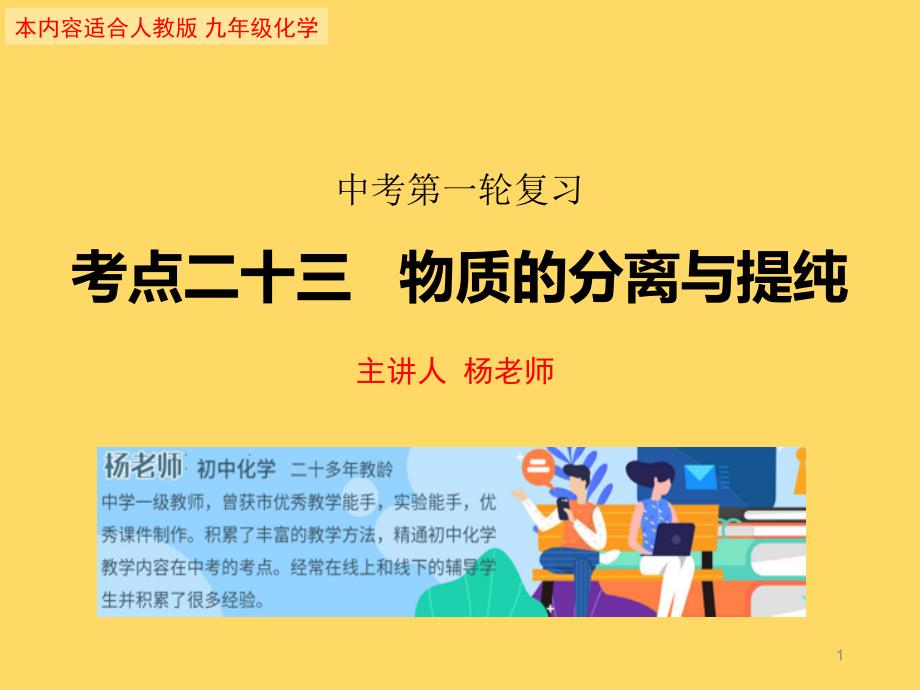 本内容适合人教版 九年级化学

中考第一轮复习

考点二十三　物质的分离与提纯

主讲人 杨老师

杨老师 初中化学 二十多年教龄

中学一级教师，曾获市优秀教学能手，实验能手，优秀课件制作。积累了丰富的教学方法，精通初中化学教学内容在中考的考点。经常在线上和线下的辅导学生并积累了很多经验。

1